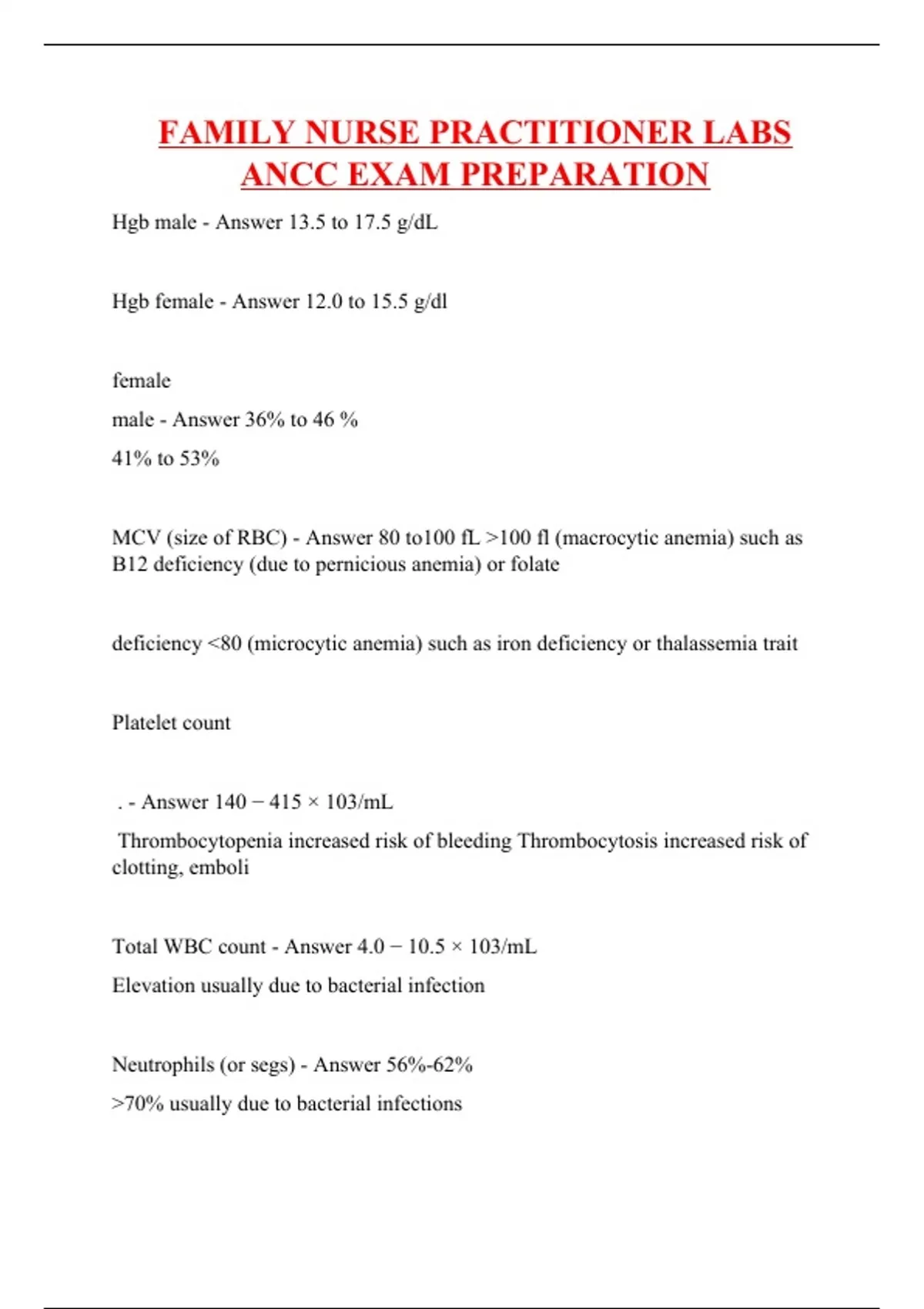 FAMILY NURSE PRACTITIONER LABS ANCC EXAM PREPARATION

Hgb male - Answer 13.5 to 17.5 g/dL

Hgb female - Answer 12.0 to 15.5 g/dl

female

male - Answer 36% to 46 %

41% to 53%

MCV (size of RBC) - Answer 80 to100 fL >100 fl (macrocytic anemia) such as B12 deficiency (due to pernicious anemia) or folate

deficiency <80 (microcytic anemia) such as iron deficiency or thalassemia trait

Platelet count

. - Answer 140 − 415 × 103/mL

Thrombocytopenia increased risk of bleeding Thrombocytosis increased risk of clotting, emboli

Total WBC count - Answer 4.0 − 10.5 × 103/mL

Elevation usually due to bacterial infection

Neutrophils (or segs) - Answer 56%-62%

>70% usually due to bacterial infections